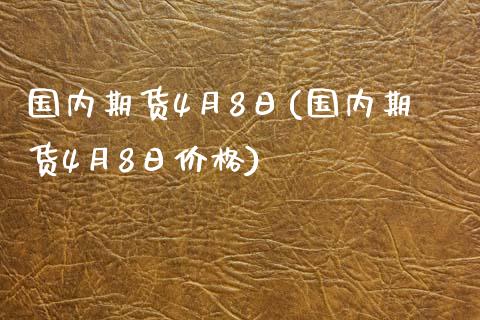 国内期货4月8日(国内期货4月8日价格)